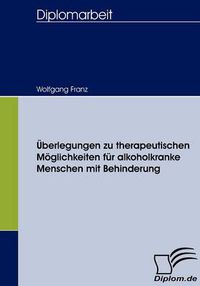 Diplomarbeit

Wolfgang Franz

Überlegungen zu therapeutischen Möglichkeiten für alkoholkranke Menschen mit Behinderung

Diplom.de